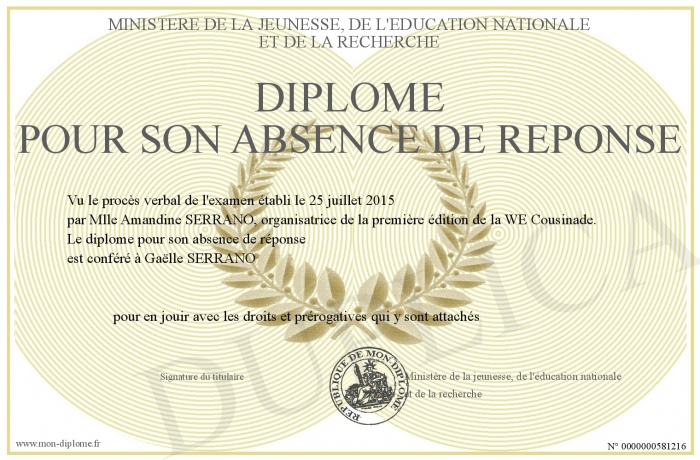 MINISTERE DE LA JEUNESSE, DE L'EDUCATION NATIONALE
ET DE LA RECHERCHE

DIPLOME
POUR SON ABSENCE DE REPONSE

Vu le procès verbal de l'examen établi le 25 juillet 2015
par Mlle Amandine SERRANO, organisatrice de la première édition de la WE Cousinade.
Le diplome pour son absence de réponse
est conféré à Gaëlle SERRANO

pour en jouir avec les droits et prérogatives qui y sont attachés

Signature du titulaire

REPUBLIQUE DE MON DIPLOME

Ministère de la jeunesse, de l'éducation nationale
et de la recherche

DUPLICATA

www.mon-diplome.fr

N° 0000000581216